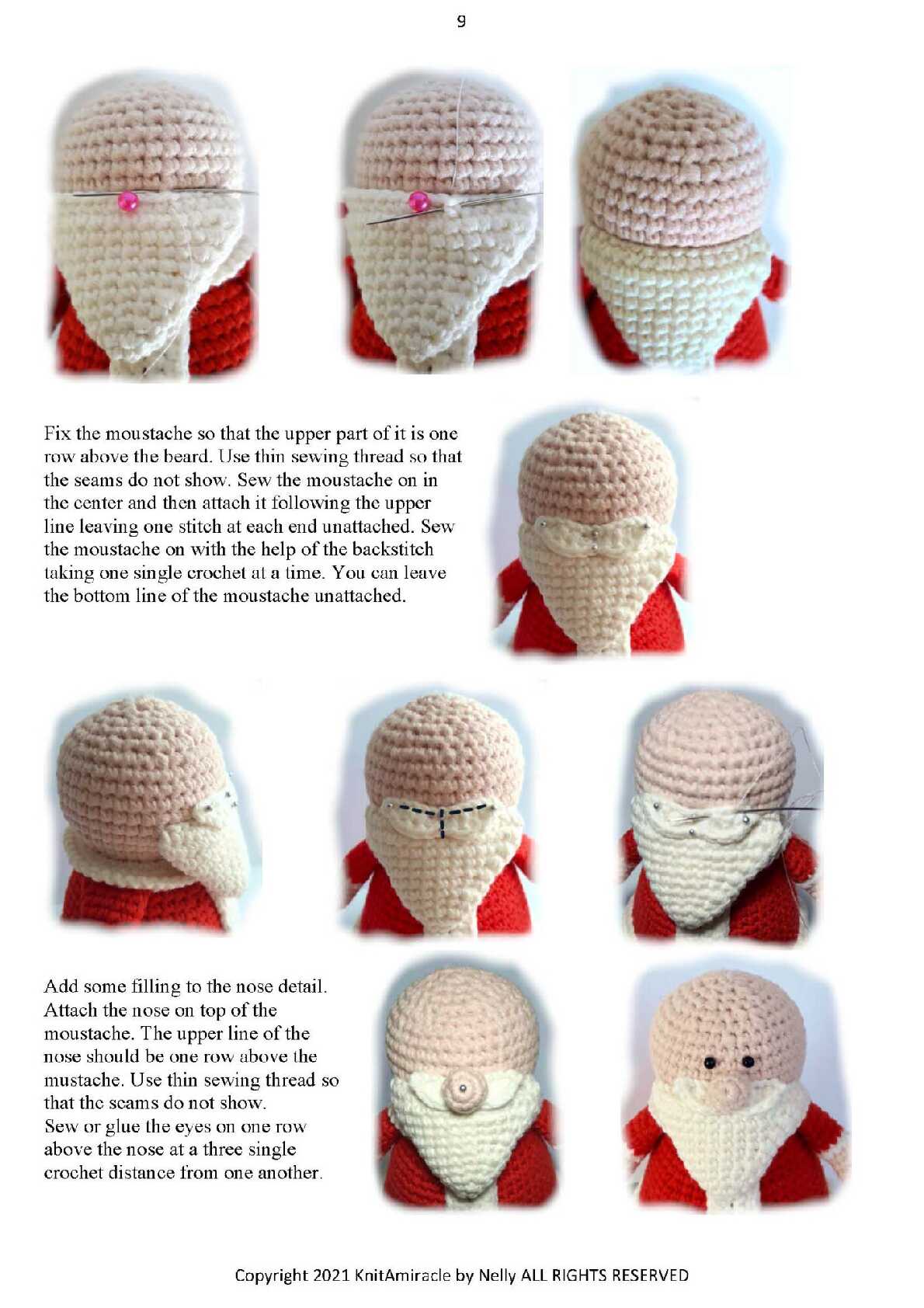 9

Fix the moustache so that the upper part of it is one row above the beard. Use thin sewing thread so that the seams do not show. Sew the moustache on in the center and then attach it following the upper line leaving one stitch at each end unattached. Sew the moustache on with the help of the backstitch taking one single crochet at a time. You can leave the bottom line of the moustache unattached.

Add some filling to the nose detail. Attach the nose on top of the moustache. The upper line of the nose should be one row above the mustache. Use thin sewing thread so that the seams do not show.
Sew or glue the eyes on one row above the nose at a three single crochet distance from one another.

Copyright 2021 KnitAmiracle by Nelly ALL RIGHTS RESERVED